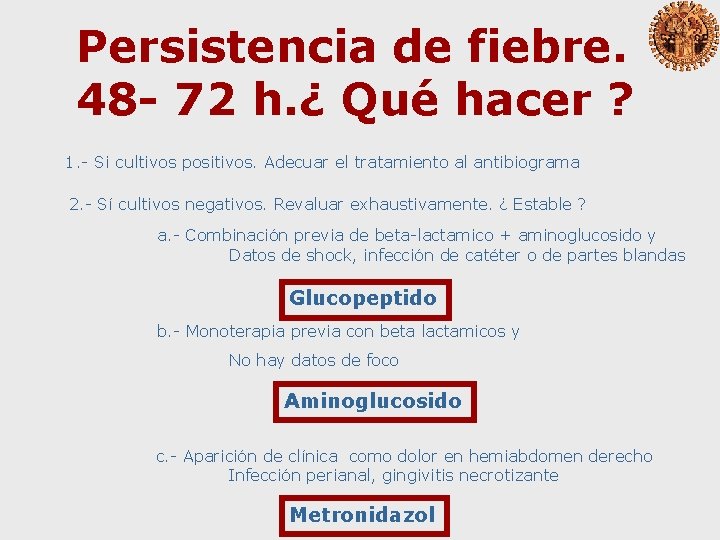 Persistencia de fiebre.
48- 72 h.¿ Qué hacer ?

1.- Si cultivos positivos. Adecuar el tratamiento al antibiograma

2.- Sí cultivos negativos. Revaluar exhaustivamente. ¿ Estable ?

a.- Combinación previa de beta-lactamico + aminoglucosido y
Datos de shock, infección de catéter o de partes blandas

Glucopeptido

b.- Monoterapia previa con beta lactamicos y

No hay datos de foco

Aminoglucosido

c.- Aparición de clínica como dolor en hemiabdomen derecho
Infección perianal, gingivitis necrotizante

Metronidazol